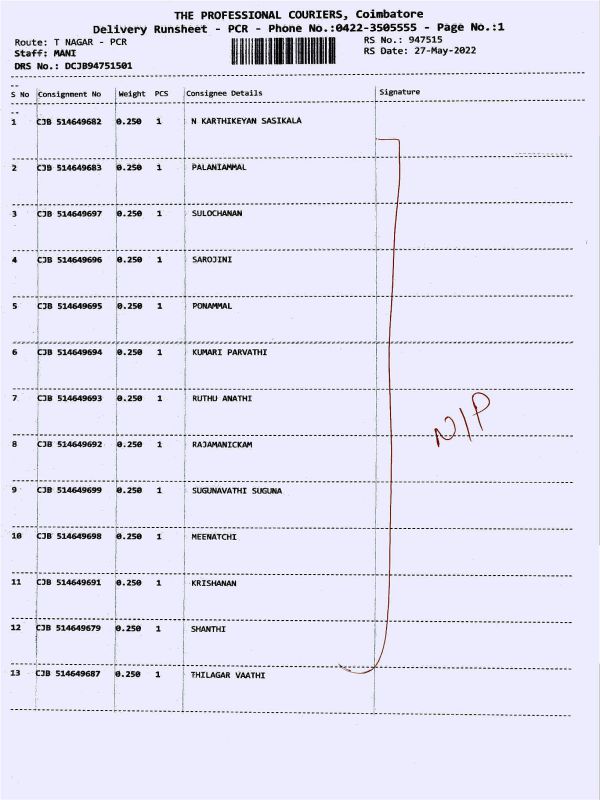 THE PROFESSIONAL COURIERS, Coimbatore
Delivery Runsheet - PCR - Phone No.:0422-3505555 - Page No.:1

Route: T NAGAR - PCR
Staff: MANI
DRS No.: DCJB94751501

RS No.: 947515
RS Date: 27-May-2022

| S No | Consignment No | Weight | PCS | Consignee Details | Signature |
|---|---|---|---|---|---|
| 1 | CJB 514649682 | 0.250 | 1 | N KARTHIKEYAN SASIKALA | |
| 2 | CJB 514649683 | 0.250 | 1 | PALANIAMMAL | |
| 3 | CJB 514649697 | 0.250 | 1 | SULOCHANAN | |
| 4 | CJB 514649696 | 0.250 | 1 | SAROJINI | |
| 5 | CJB 514649695 | 0.250 | 1 | PONAMMAL | |
| 6 | CJB 514649694 | 0.250 | 1 | KUMARI PARVATHI | |
| 7 | CJB 514649693 | 0.250 | 1 | RUTHU ANATHI | N/P |
| 8 | CJB 514649692 | 0.250 | 1 | RAJAMANICKAM | |
| 9 | CJB 514649699 | 0.250 | 1 | SUGUNAVATHI SUGUNA | |
| 10 | CJB 514649698 | 0.250 | 1 | MEENATCHI | |
| 11 | CJB 514649691 | 0.250 | 1 | KRISHANAN | |
| 12 | CJB 514649679 | 0.250 | 1 | SHANTHI | |
| 13 | CJB 514649687 | 0.250 | 1 | THILAGAR VAATHI | |